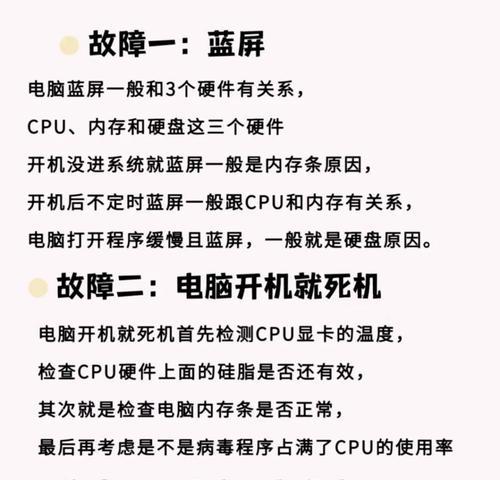 故障一：蓝屏

电脑蓝屏一般和3个硬件有关系，
CPU、内存和硬盘这三个硬件
开机没进系统就蓝屏一般是内存条原因，
开机后不定时蓝屏一般跟CPU和内存有关系，
电脑打开程序缓慢且蓝屏，一般就是硬盘原因。

故障二：电脑开机就死机

电脑开机就死机首先检测CPU显卡的温度，
检查CPU硬件上面的硅脂是否还有效，
其次就是检查电脑内存条是否正常，
最后再考虑是不是病毒程序占满了CPU的使用率